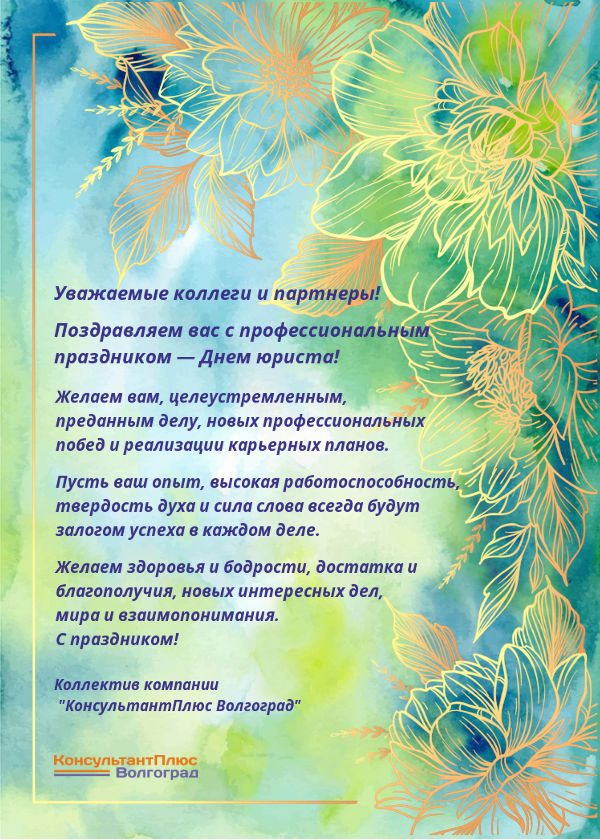 Уважаемые коллеги и партнеры!

Поздравляем вас с профессиональным праздником — Днем юриста!

Желаем вам, целеустремленным, преданным делу, новых профессиональных побед и реализации карьерных планов.

Пусть ваш опыт, высокая работоспособность, твердость духа и сила слова всегда будут залогом успеха в каждом деле.

Желаем здоровья и бодрости, достатка и благополучия, новых интересных дел, мира и взаимопонимания.
С праздником!

Коллектив компании
"КонсультантПлюс Волгоград"

КонсультантПлюс
Волгоград